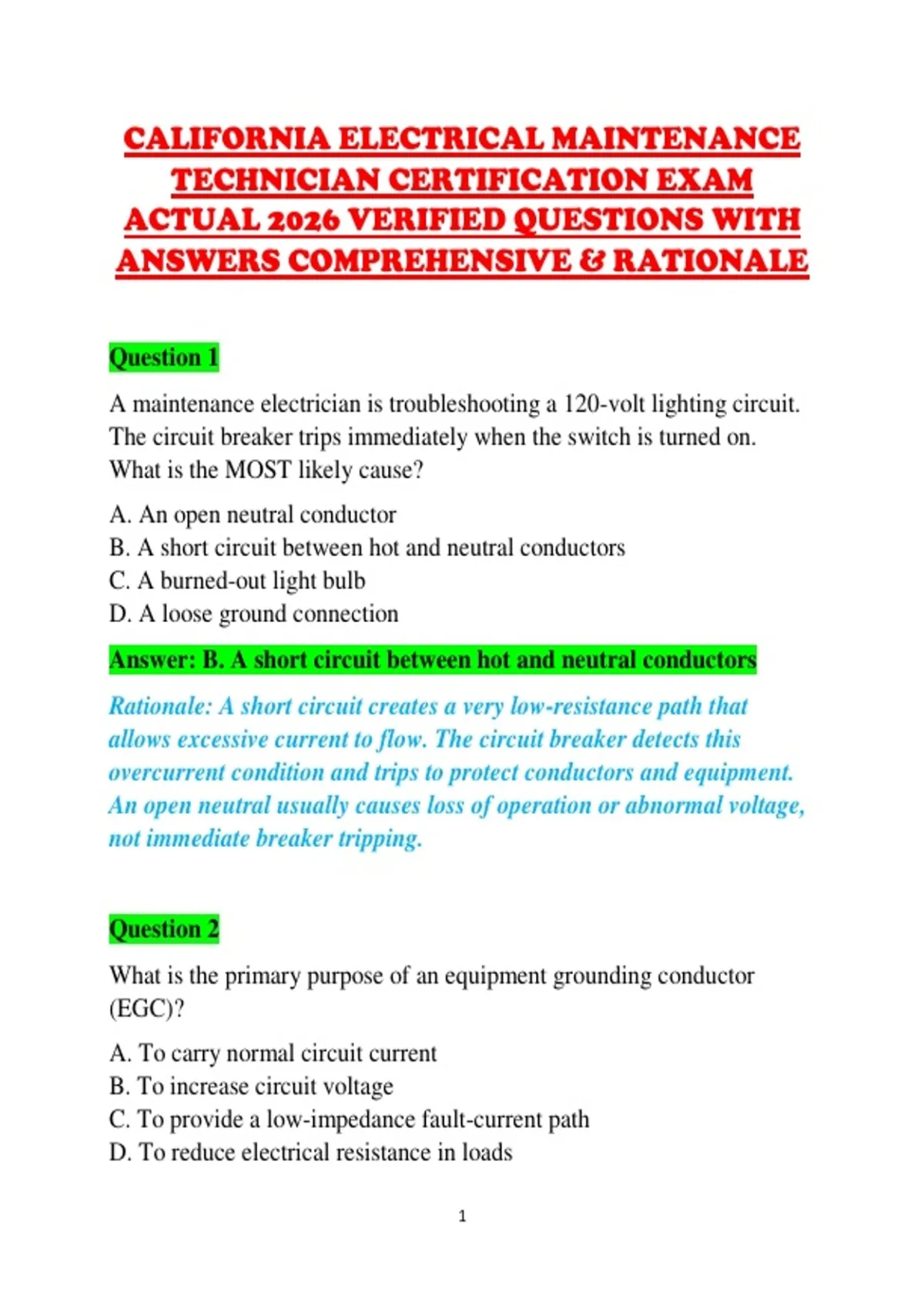 CALIFORNIA ELECTRICAL MAINTENANCE TECHNICIAN CERTIFICATION EXAM ACTUAL 2026 VERIFIED QUESTIONS WITH ANSWERS COMPREHENSIVE & RATIONALE

Question 1

A maintenance electrician is troubleshooting a 120-volt lighting circuit. The circuit breaker trips immediately when the switch is turned on. What is the MOST likely cause?

A. An open neutral conductor
B. A short circuit between hot and neutral conductors
C. A burned-out light bulb
D. A loose ground connection

Answer: B. A short circuit between hot and neutral conductors

Rationale: A short circuit creates a very low-resistance path that allows excessive current to flow. The circuit breaker detects this overcurrent condition and trips to protect conductors and equipment. An open neutral usually causes loss of operation or abnormal voltage, not immediate breaker tripping.

Question 2

What is the primary purpose of an equipment grounding conductor (EGC)?

A. To carry normal circuit current
B. To increase circuit voltage
C. To provide a low-impedance fault-current path
D. To reduce electrical resistance in loads

1